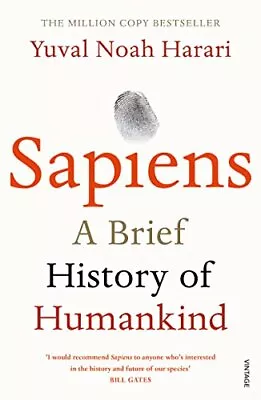 THE MILLION COPY BESTSELLER
Yuval Noah Harari

Sapiens
A Brief
History of
Humankind

'I would recommend Sapiens to anyone who's interested in the history and future of our species'
BILL GATES

VINTAGE